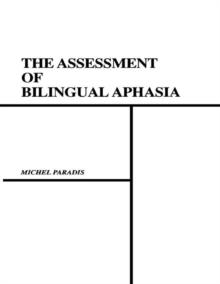 THE ASSESSMENT
OF
BILINGUAL APHASIA

MICHEL PARADIS